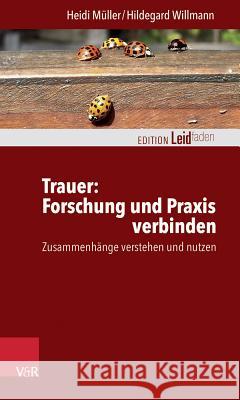 Heidi Müller / Hildegard Willmann

EDITION Leidfaden

Trauer: Forschung und Praxis verbinden

Zusammenhänge verstehen und nutzen

V&R

Kraina Książek